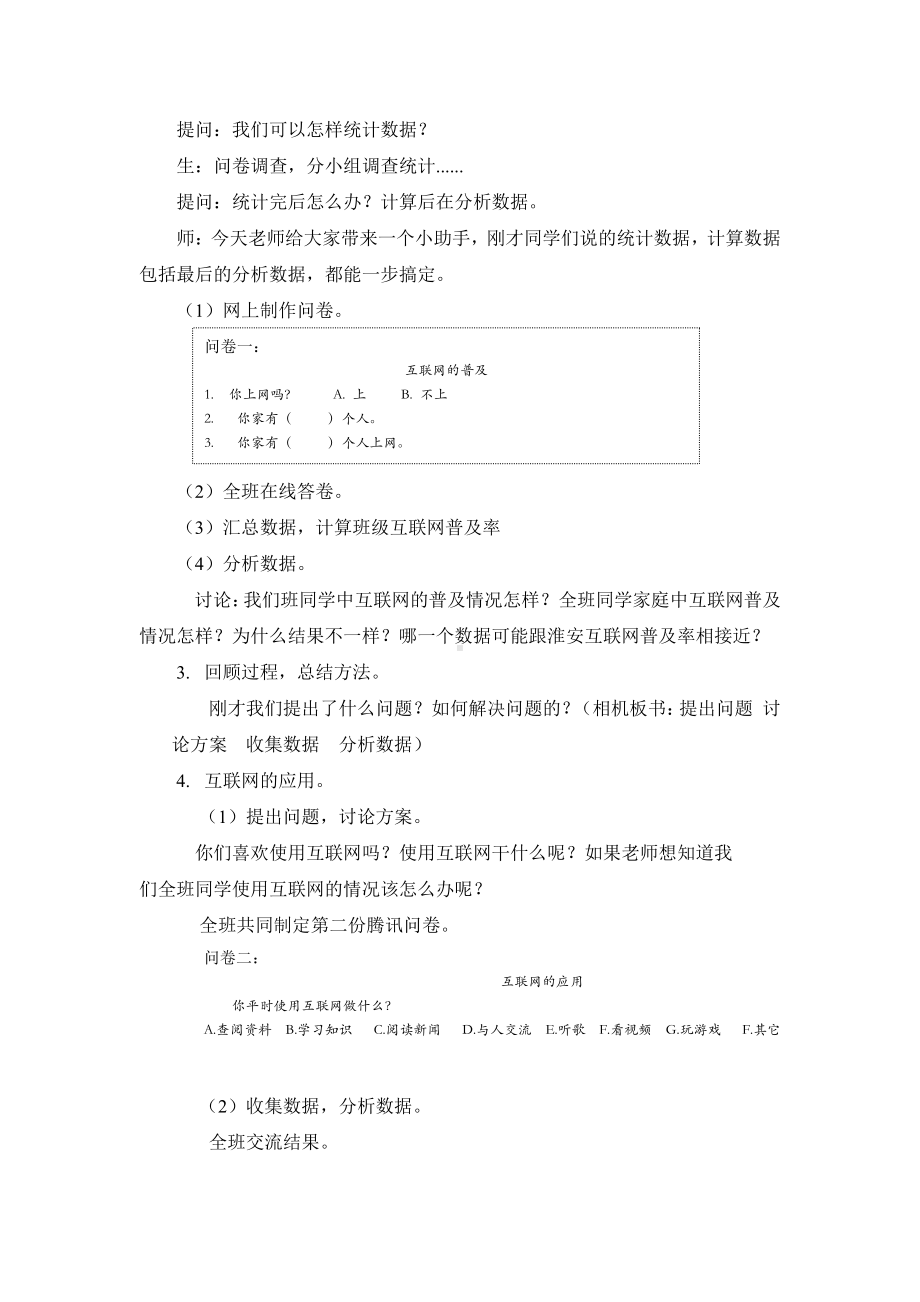 提问：我们可以怎样统计数据？

生：问卷调查，分小组调查统计......

提问：统计完后怎么办？计算后在分析数据。

师：今天老师给大家带来一个小助手，刚才同学们说的统计数据，计算数据包括最后的分析数据，都能一步搞定。

（1）网上制作问卷。

问卷一：

互联网的普及

1. 你上网吗？ A. 上 B. 不上

2. 你家有（ ）个人。

3. 你家有（ ）个人上网。

（2）全班在线答卷。

（3）汇总数据，计算班级互联网普及率

（4）分析数据。

讨论：我们班同学中互联网的普及情况怎样？全班同学家庭中互联网普及情况怎样？为什么结果不一样？哪一个数据可能跟淮安互联网普及率相接近？

3. 回顾过程，总结方法。

刚才我们提出了什么问题？如何解决问题的？（相机板书：提出问题 讨论方案 收集数据 分析数据）

4. 互联网的应用。

（1）提出问题，讨论方案。

你们喜欢使用互联网吗？使用互联网干什么呢？如果老师想知道我们全班同学使用互联网的情况该怎么办呢？

全班共同制定第二份腾讯问卷。

问卷二：

互联网的应用

你平时使用互联网做什么？

A.查阅资料 B.学习知识 C.阅读新闻 D.与人交流 E.听歌 F.看视频 G.玩游戏 F.其它

（2）收集数据，分析数据。

全班交流结果。